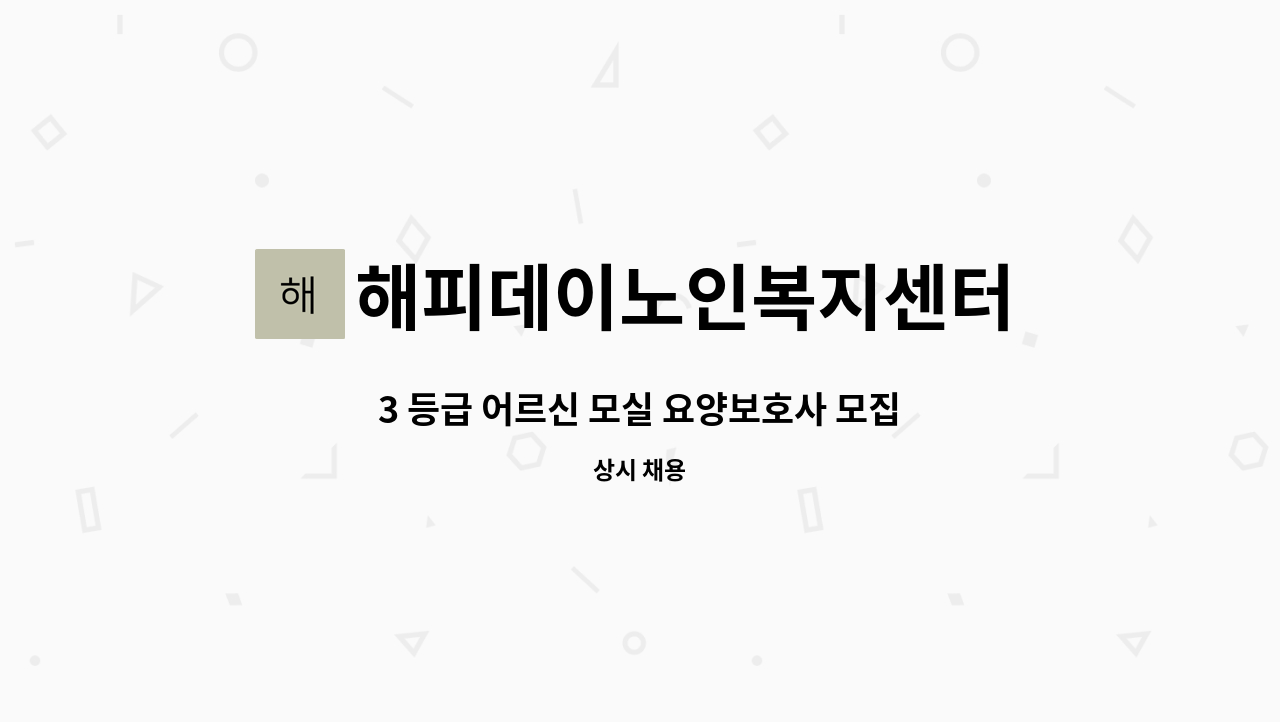 해

해피데이노인복지센터

3 등급 어르신 모실 요양보호사 모집

상시 채용